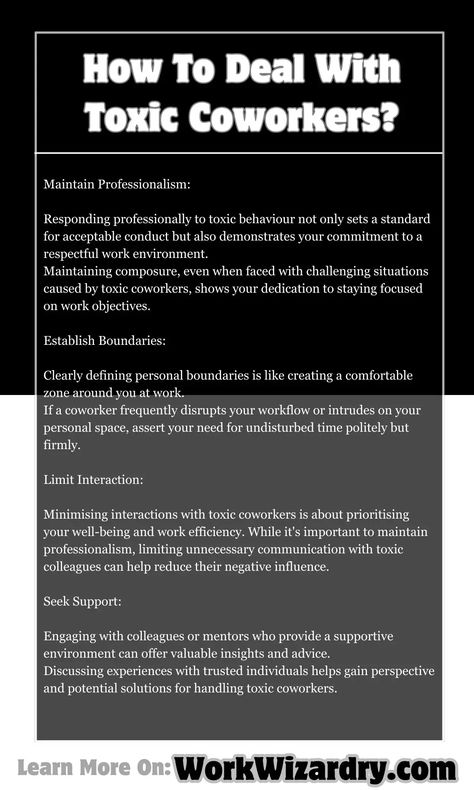 How To Deal With Toxic Coworkers?

Maintain Professionalism:

Responding professionally to toxic behaviour not only sets a standard for acceptable conduct but also demonstrates your commitment to a respectful work environment.
Maintaining composure, even when faced with challenging situations caused by toxic coworkers, shows your dedication to staying focused on work objectives.

Establish Boundaries:

Clearly defining personal boundaries is like creating a comfortable zone around you at work.
If a coworker frequently disrupts your workflow or intrudes on your personal space, assert your need for undisturbed time politely but firmly.

Limit Interaction:

Minimising interactions with toxic coworkers is about prioritising your well-being and work efficiency. While it's important to maintain professionalism, limiting unnecessary communication with toxic colleagues can help reduce their negative influence.

Seek Support:

Engaging with colleagues or mentors who provide a supportive environment can offer valuable insights and advice.
Discussing experiences with trusted individuals helps gain perspective and potential solutions for handling toxic coworkers.

Learn More On: WorkWizardry.com